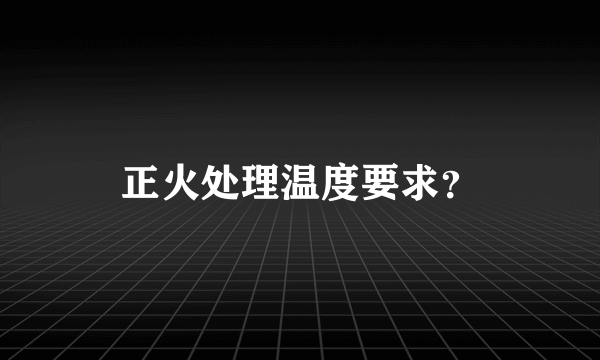 正火处理温度要求?